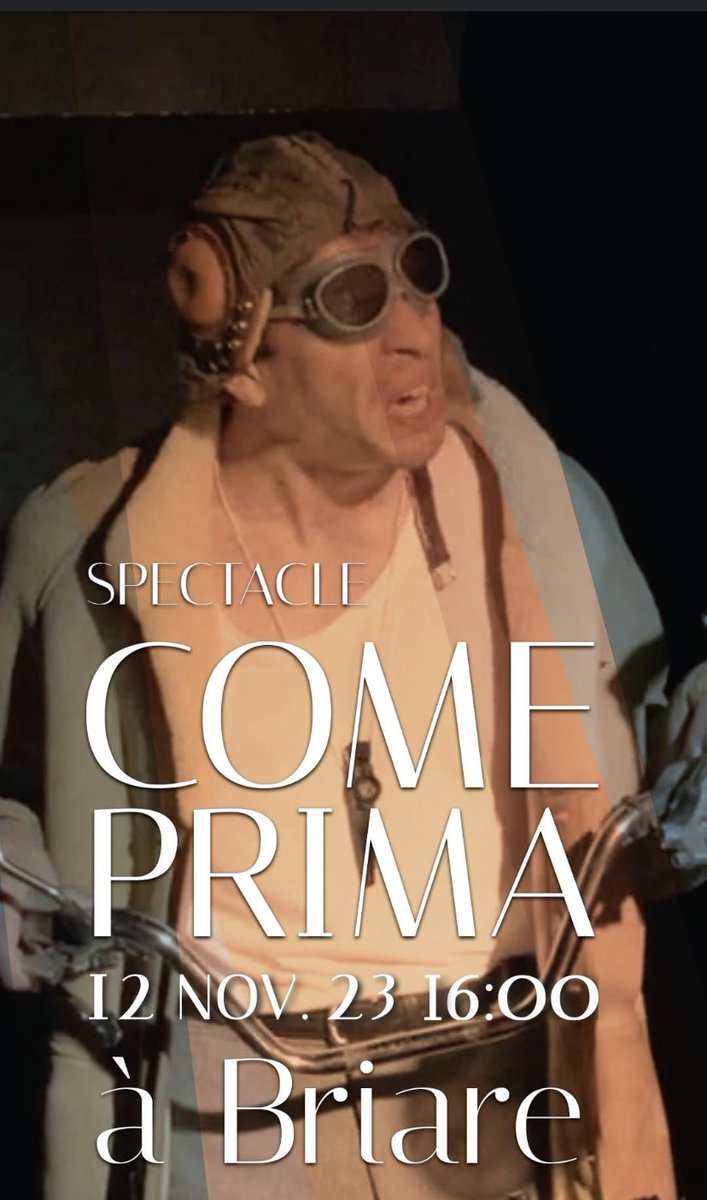 SPECTACLE
COME PRIMA
12 NOV. 23 16:00
à Briare